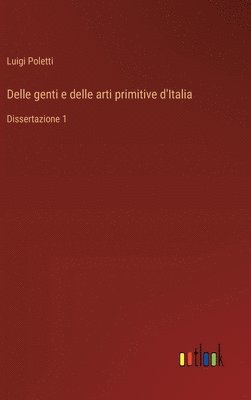 Luigi Poletti

Delle genti e delle arti primitive d'Italia

Dissertazione 1

outlook